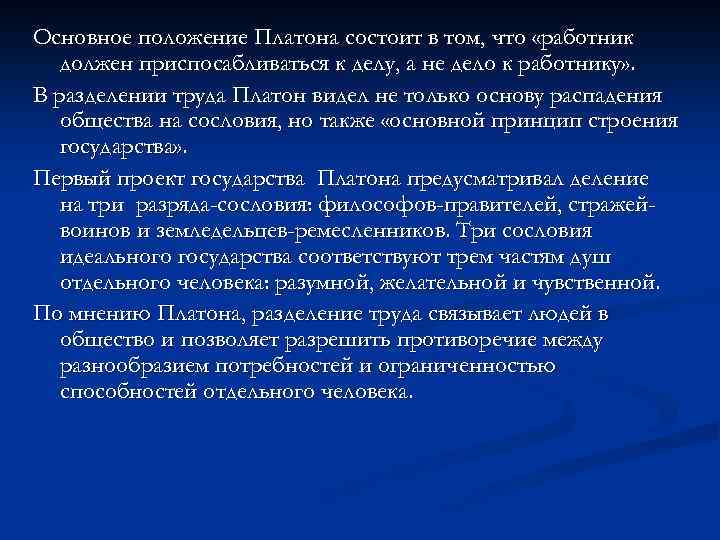 Основное положение Платона состоит в том, что «работник должен приспосабливаться к делу, а не дело к работнику».

В разделении труда Платон видел не только основу распадения общества на сословия, но также «основной принцип строения государства».

Первый проект государства Платона предусматривал деление на три разряда-сословия: философов-правителей, стражей-воинов и земледельцев-ремесленников. Три сословия идеального государства соответствуют трем частям душ отдельного человека: разумной, желательной и чувственной.

По мнению Платона, разделение труда связывает людей в общество и позволяет разрешить противоречие между разнообразием потребностей и ограниченностью способностей отдельного человека.